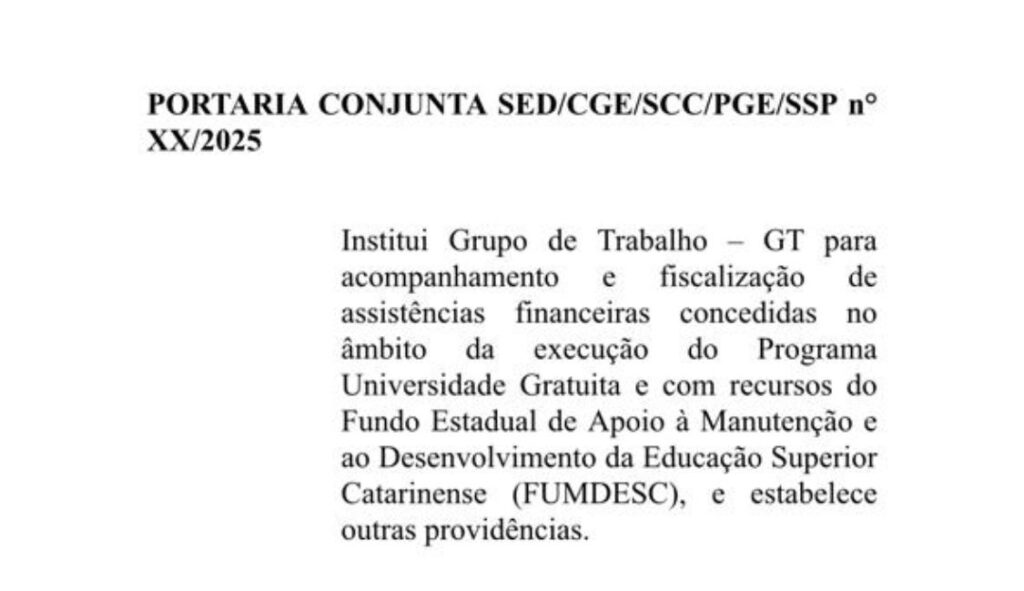 PORTARIA CONJUNTA SED/CGE/SCC/PGE/SSP n° XX/2025

Institui Grupo de Trabalho – GT para acompanhamento e fiscalização de assistências financeiras concedidas no âmbito da execução do Programa Universidade Gratuita e com recursos do Fundo Estadual de Apoio à Manutenção e ao Desenvolvimento da Educação Superior Catarinense (FUMDESC), e estabelece outras providências.